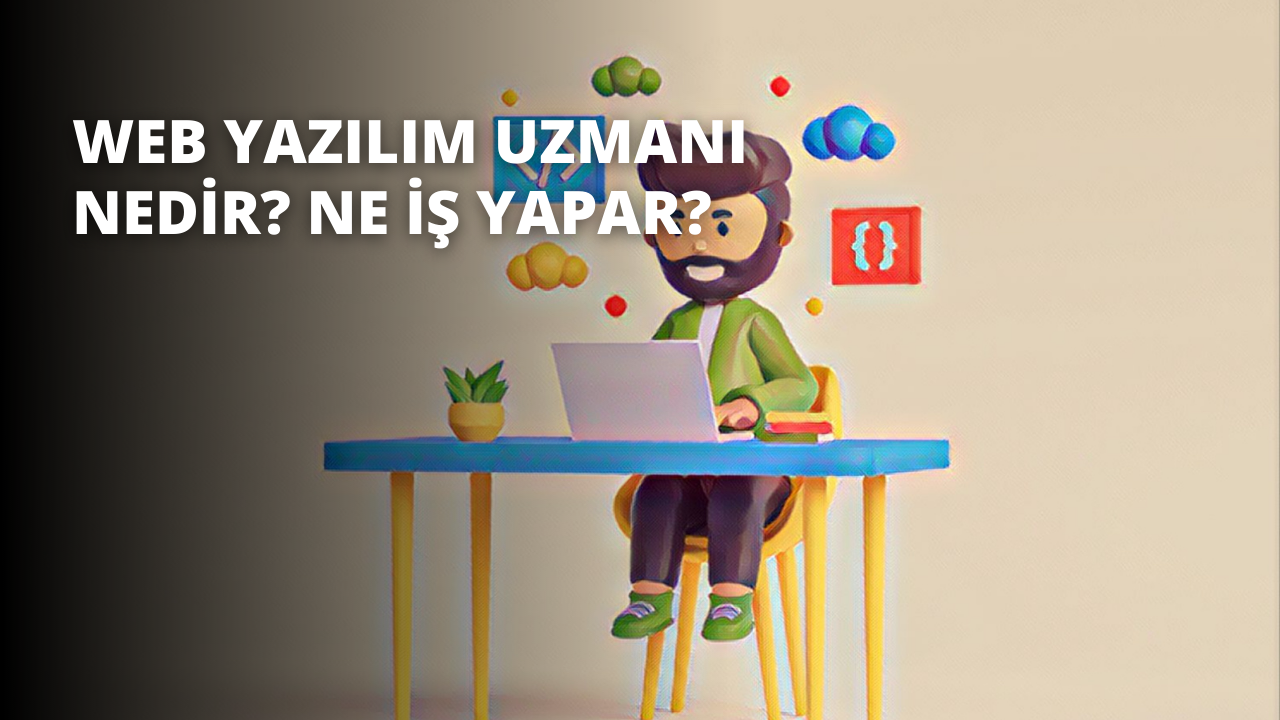 WEB YAZILIM UZMANI NEDİR? NE İŞ YAPAR?

{}